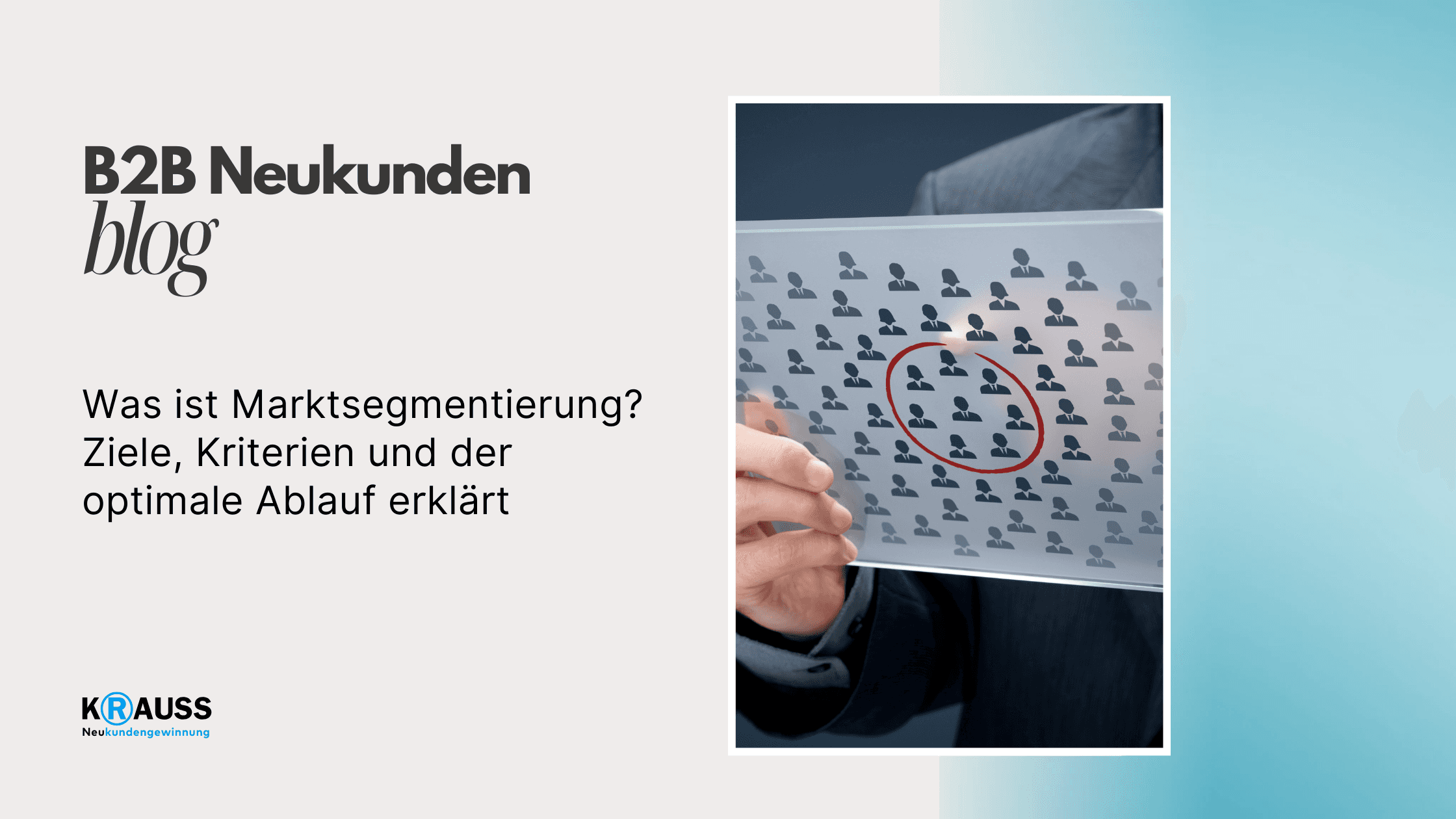 B2B Neukunden
blog

Was ist Marktsegmentierung? Ziele, Kriterien und der optimale Ablauf erklärt

KRAUSS
Neukundengewinnung